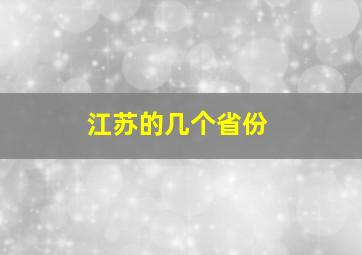 江苏的几个省份